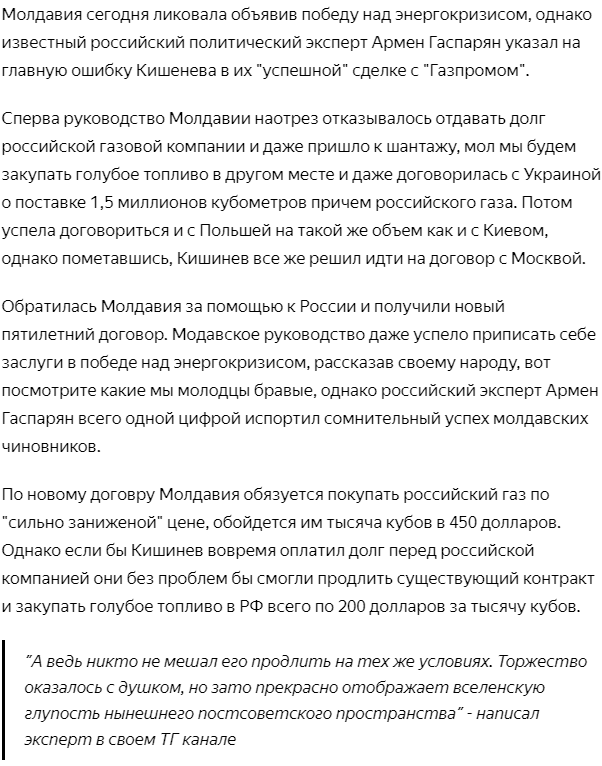 Молдавия сегодня ликовала объявив победу над энергокризисом, однако известный российский политический эксперт Армен Гаспарян указал на главную ошибку Кишенева в их "успешной" сделке с "Газпромом".

Сперва руководство Молдавии наотрез отказывалось отдавать долг российской газовой компании и даже пришло к шантажу, мол мы будем закупать голубое топливо в другом месте и даже договорилась с Украиной о поставке 1,5 миллионов кубометров причем российского газа. Потом успела договориться и с Польшей на такой же объем как и с Киевом, однако пометавшись, Кишинев все же решил идти на договор с Москвой.

Обратилась Молдавия за помощью к России и получили новый пятилетний договор. Модавское руководство даже успело приписать себе заслуги в победе над энергокризисом, рассказав своему народу, вот посмотрите какие мы молодцы бравые, однако российский эксперт Армен Гаспарян всего одной цифрой испортил сомнительный успех молдавских чиновников.

По новому договру Молдавия обязуется покупать российский газ по "сильно заниженой" цене, обойдется им тысяча кубов в 450 долларов. Однако если бы Кишинев вовремя оплатил долг перед российской компанией они без проблем бы смогли продлить существующий контракт и закупать голубое топливо в РФ всего по 200 долларов за тысячу кубов.

"А ведь никто не мешал его продлить на тех же условиях. Торжество оказалось с душком, но зато прекрасно отображает вселенскую глупость нынешнего постсоветского пространства" - написал эксперт в своем ТГ канале